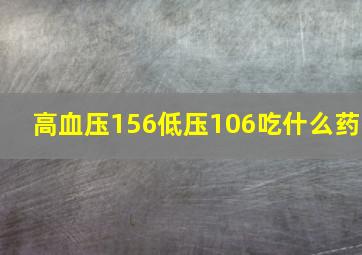 高血压156低压106吃什么药